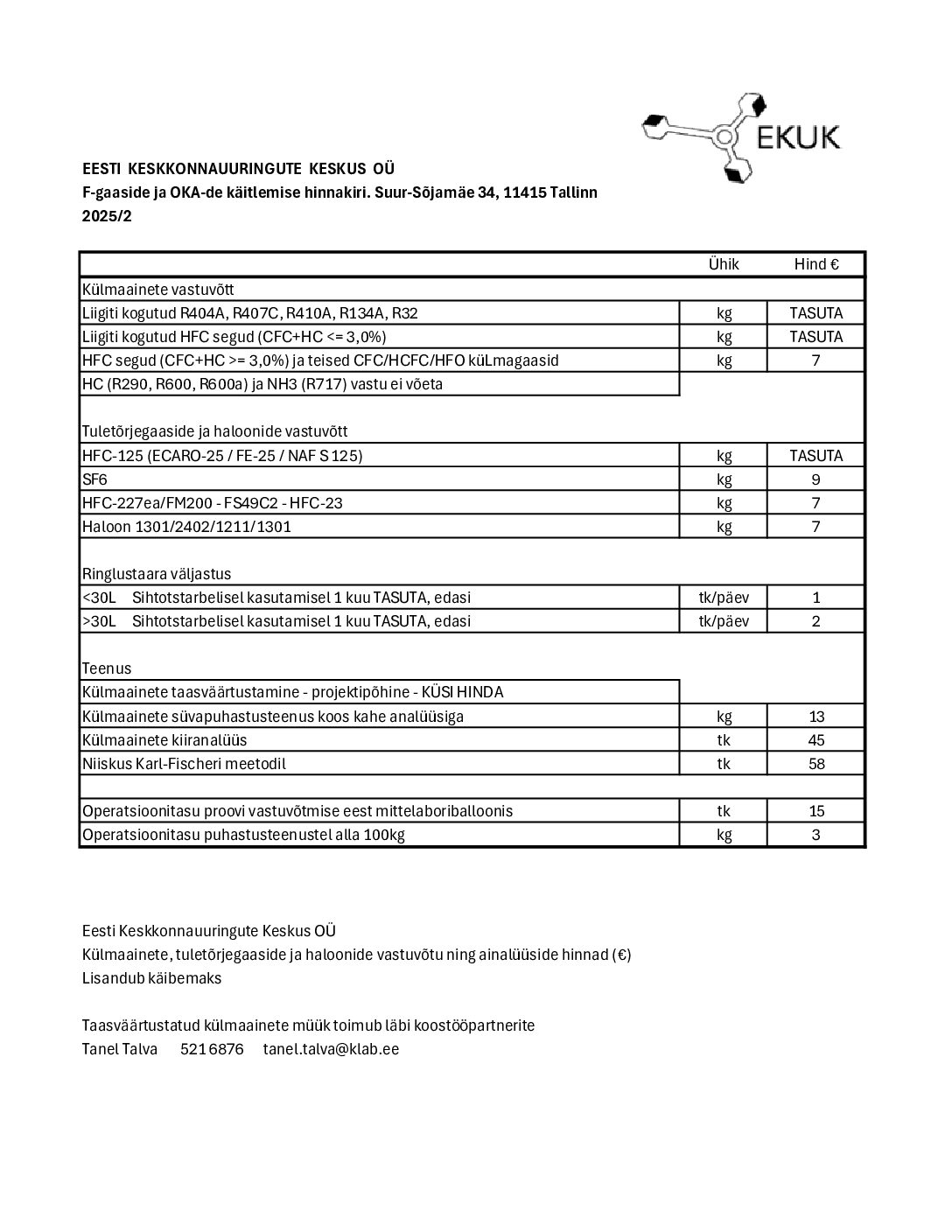 EKUK

EESTI KESKKONNAUURINGUTE KESKUS OÜ
F-gaaside ja OKA-de käitlemise hinnakiri. Suur-Sõjamäe 34, 11415 Tallinn
2025/2

| | Ühik | Hind € |
|---|---|---|
| Külmaainete vastuvõtt | | |
| Liigiti kogutud R404A, R407C, R410A, R134A, R32 | kg | TASUTA |
| Liigiti kogutud HFC segud (CFC+HC <= 3,0%) | kg | TASUTA |
| HFC segud (CFC+HC >= 3,0%) ja teised CFC/HCFC/HFO küLmagaasid | kg | 7 |
| HC (R290, R600, R600a) ja NH3 (R717) vastu ei võeta | | |
| | | |
| Tuletõrjegaaside ja haloonide vastuvõtt | | |
| HFC-125 (ECARO-25 / FE-25 / NAF S 125) | kg | TASUTA |
| SF6 | kg | 9 |
| HFC-227ea/FM200 - FS49C2 - HFC-23 | kg | 7 |
| Haloon 1301/2402/1211/1301 | kg | 7 |
| | | |
| Ringlustaara väljastus | | |
| <30L Sihtotstarbelisel kasutamisel 1 kuu TASUTA, edasi | tk/päev | 1 |
| >30L Sihtotstarbelisel kasutamisel 1 kuu TASUTA, edasi | tk/päev | 2 |
| | | |
| Teenus | | |
| Külmaainete taasväärtustamine - projektipõhine - KÜSI HINDA | | |
| Külmaainete süvapuhastusteenus koos kahe analüüsiga | kg | 13 |
| Külmaainete kiiranalüüs | tk | 45 |
| Niiskus Karl-Fischeri meetodil | tk | 58 |
| | | |
| Operatsioonitasu proovi vastuvõtmise eest mittelaboriballoonis | tk | 15 |
| Operatsioonitasu puhastusteenustel alla 100kg | kg | 3 |

Eesti Keskkonnauuringute Keskus OÜ
Külmaainete, tuletõrjegaaside ja haloonide vastuvõtu ning ainalüüside hinnad (€)
Lisandub käibemaks

Taasväärtustatud külmaainete müük toimub läbi koostööpartnerite
Tanel Talva 521 6876 tanel.talva@klab.ee